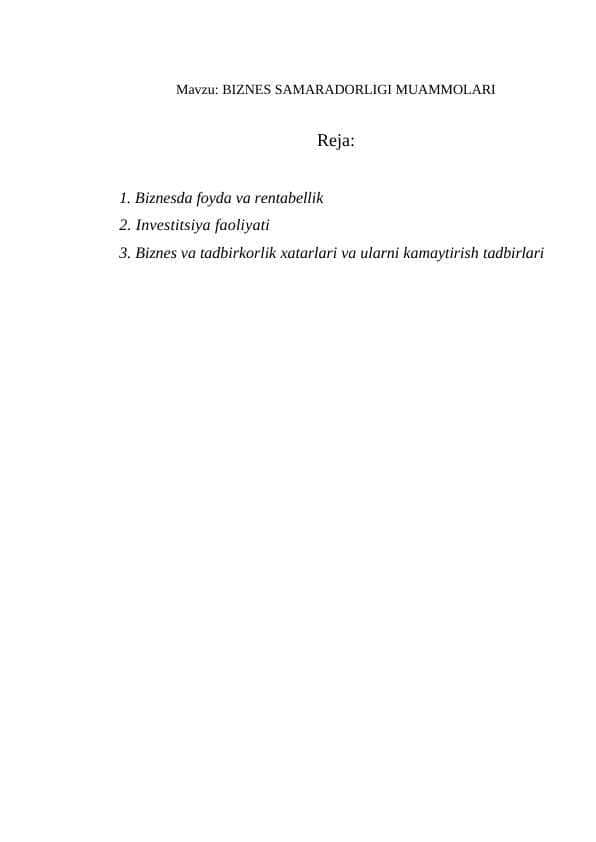 Mavzu: BIZNES SAMARADORLIGI MUAMMOLARI

Reja:

1. Biznesda foyda va rentabellik
2. Investitsiya faoliyati
3. Biznes va tadbirkorlik xatarlari va ularni kamaytirish tadbirlari